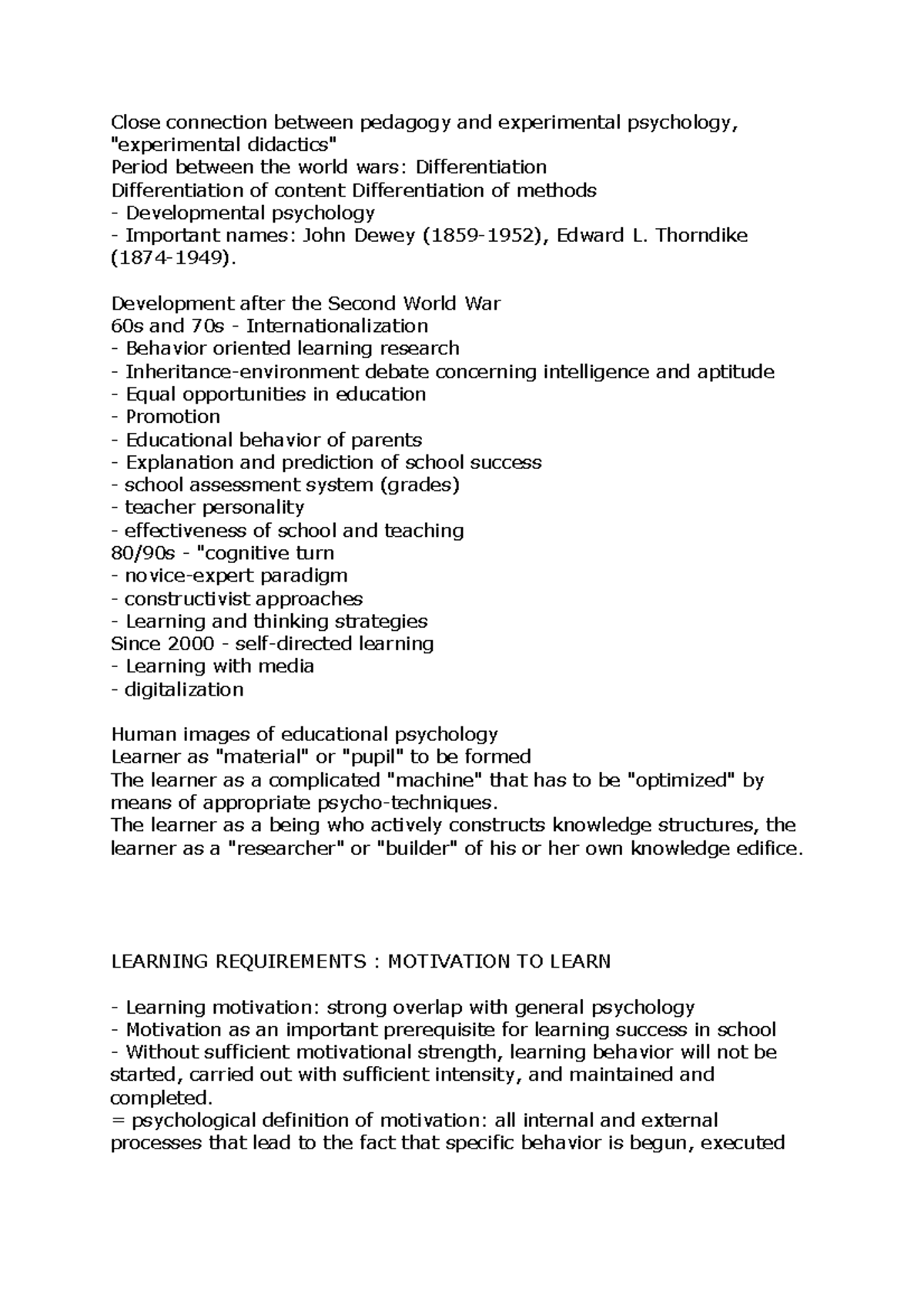 Close connection between pedagogy and experimental psychology, "experimental didactics"
Period between the world wars: Differentiation
Differentiation of content Differentiation of methods
- Developmental psychology
- Important names: John Dewey (1859-1952), Edward L. Thorndike (1874-1949).

Development after the Second World War
60s and 70s - Internationalization
- Behavior oriented learning research
- Inheritance-environment debate concerning intelligence and aptitude
- Equal opportunities in education
- Promotion
- Educational behavior of parents
- Explanation and prediction of school success
- school assessment system (grades)
- teacher personality
- effectiveness of school and teaching
80/90s - "cognitive turn
- novice-expert paradigm
- constructivist approaches
- Learning and thinking strategies
Since 2000 - self-directed learning
- Learning with media
- digitalization

Human images of educational psychology
Learner as "material" or "pupil" to be formed
The learner as a complicated "machine" that has to be "optimized" by means of appropriate psycho-techniques.
The learner as a being who actively constructs knowledge structures, the learner as a "researcher" or "builder" of his or her own knowledge edifice.

LEARNING REQUIREMENTS : MOTIVATION TO LEARN

- Learning motivation: strong overlap with general psychology
- Motivation as an important prerequisite for learning success in school
- Without sufficient motivational strength, learning behavior will not be started, carried out with sufficient intensity, and maintained and completed.
= psychological definition of motivation: all internal and external processes that lead to the fact that specific behavior is begun, executed